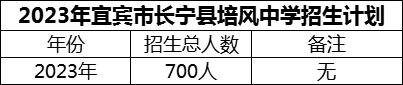 2023年宜宾市长宁县培风中学招生计划

| 年份 | 招生总人数 | 备注 |
|---|---|---|
| 2023年 | 700人 | 无 |